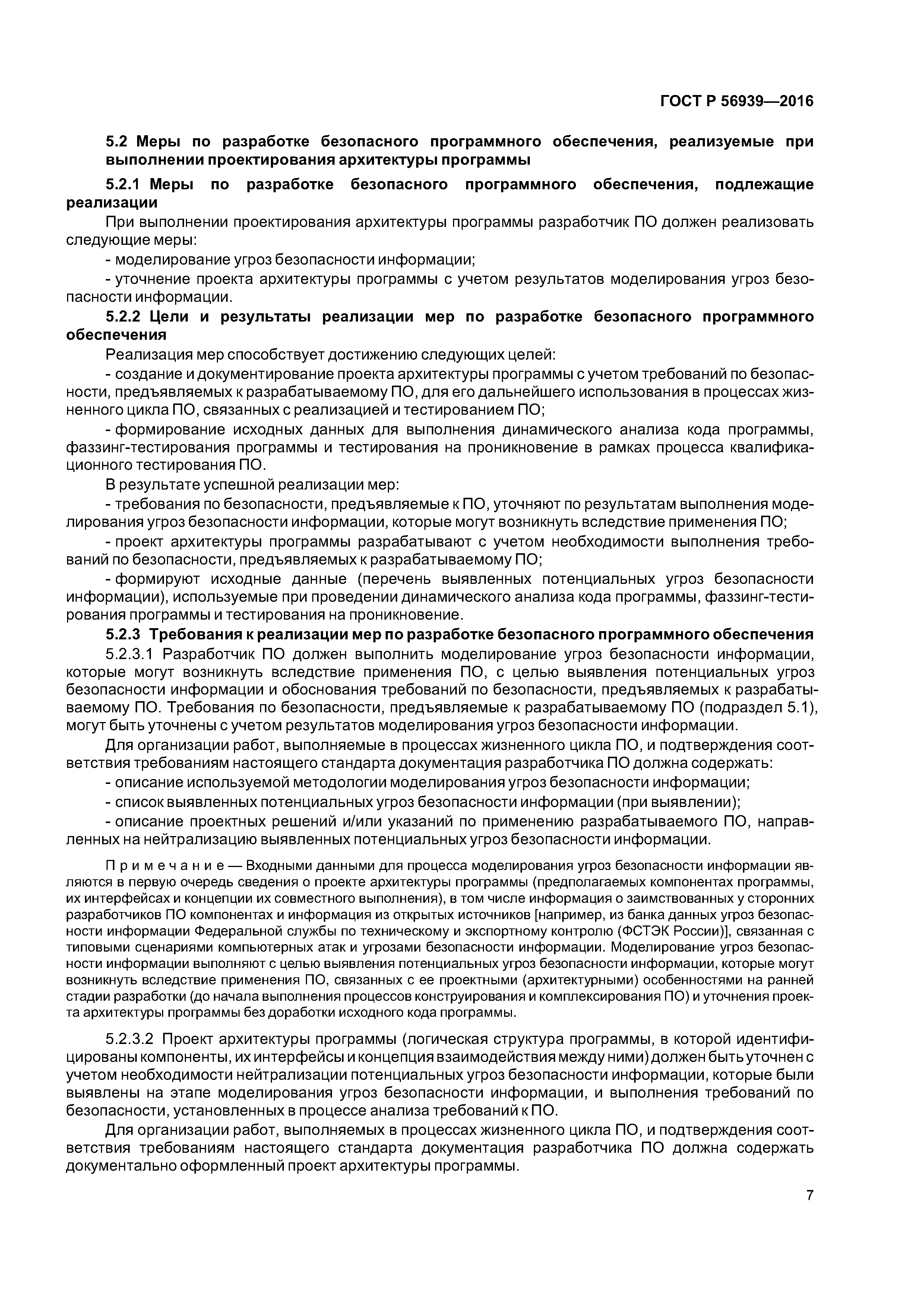 ГОСТ Р 56939—2016

5.2 Меры по разработке безопасного программного обеспечения, реализуемые при выполнении проектирования архитектуры программы

5.2.1 Меры по разработке безопасного программного обеспечения, подлежащие реализации

При выполнении проектирования архитектуры программы разработчик ПО должен реализовать следующие меры:

- моделирование угроз безопасности информации;

- уточнение проекта архитектуры программы с учетом результатов моделирования угроз безопасности информации.

5.2.2 Цели и результаты реализации мер по разработке безопасного программного обеспечения

Реализация мер способствует достижению следующих целей:

- создание и документирование проекта архитектуры программы с учетом требований по безопасности, предъявляемых к разрабатываемому ПО, для его дальнейшего использования в процессах жизненного цикла ПО, связанных с реализацией и тестированием ПО;

- формирование исходных данных для выполнения динамического анализа кода программы, фаззинг-тестирования программы и тестирования на проникновение в рамках процесса квалификационного тестирования ПО.

В результате успешной реализации мер:

- требования по безопасности, предъявляемые к ПО, уточняют по результатам выполнения моделирования угроз безопасности информации, которые могут возникнуть вследствие применения ПО;

- проект архитектуры программы разрабатывают с учетом необходимости выполнения требований по безопасности, предъявляемых к разрабатываемому ПО;

- формируют исходные данные (перечень выявленных потенциальных угроз безопасности информации), используемые при проведении динамического анализа кода программы, фаззинг-тестирования программы и тестирования на проникновение.

5.2.3 Требования к реализации мер по разработке безопасного программного обеспечения

5.2.3.1 Разработчик ПО должен выполнить моделирование угроз безопасности информации, которые могут возникнуть вследствие применения ПО, с целью выявления потенциальных угроз безопасности информации и обоснования требований по безопасности, предъявляемых к разрабатываемому ПО. Требования по безопасности, предъявляемые к разрабатываемому ПО (подраздел 5.1), могут быть уточнены с учетом результатов моделирования угроз безопасности информации.

Для организации работ, выполняемые в процессах жизненного цикла ПО, и подтверждения соответствия требованиям настоящего стандарта документация разработчика ПО должна содержать:

- описание используемой методологии моделирования угроз безопасности информации;

- список выявленных потенциальных угроз безопасности информации (при выявлении);

- описание проектных решений и/или указаний по применению разрабатываемого ПО, направленных на нейтрализацию выявленных потенциальных угроз безопасности информации.

Примечание — Входными данными для процесса моделирования угроз безопасности информации являются в первую очередь сведения о проекте архитектуры программы (предполагаемых компонентах программы, их интерфейсах и концепции их совместного выполнения), в том числе информация о заимствованных у сторонних разработчиков ПО компонентах и информация из открытых источников [например, из банка данных угроз безопасности информации Федеральной службы по техническому и экспортному контролю (ФСТЭК России)], связанная с типовыми сценариями компьютерных атак и угрозами безопасности информации. Моделирование угроз безопасности информации выполняют с целью выявления потенциальных угроз безопасности информации, которые могут возникнуть вследствие применения ПО, связанных с ее проектными (архитектурными) особенностями на ранней стадии разработки (до начала выполнения процессов конструирования и комплексирования ПО) и уточнения проекта архитектуры программы без доработки исходного кода программы.

5.2.3.2 Проект архитектуры программы (логическая структура программы, в которой идентифицированы компоненты, их интерфейсы и концепция взаимодействия между ними) должен быть уточнен с учетом необходимости нейтрализации потенциальных угроз безопасности информации, которые были выявлены на этапе моделирования угроз безопасности информации, и выполнения требований по безопасности, установленных в процессе анализа требований к ПО.

Для организации работ, выполняемых в процессах жизненного цикла ПО, и подтверждения соответствия требованиям настоящего стандарта документация разработчика ПО должна содержать документально оформленный проект архитектуры программы.

7